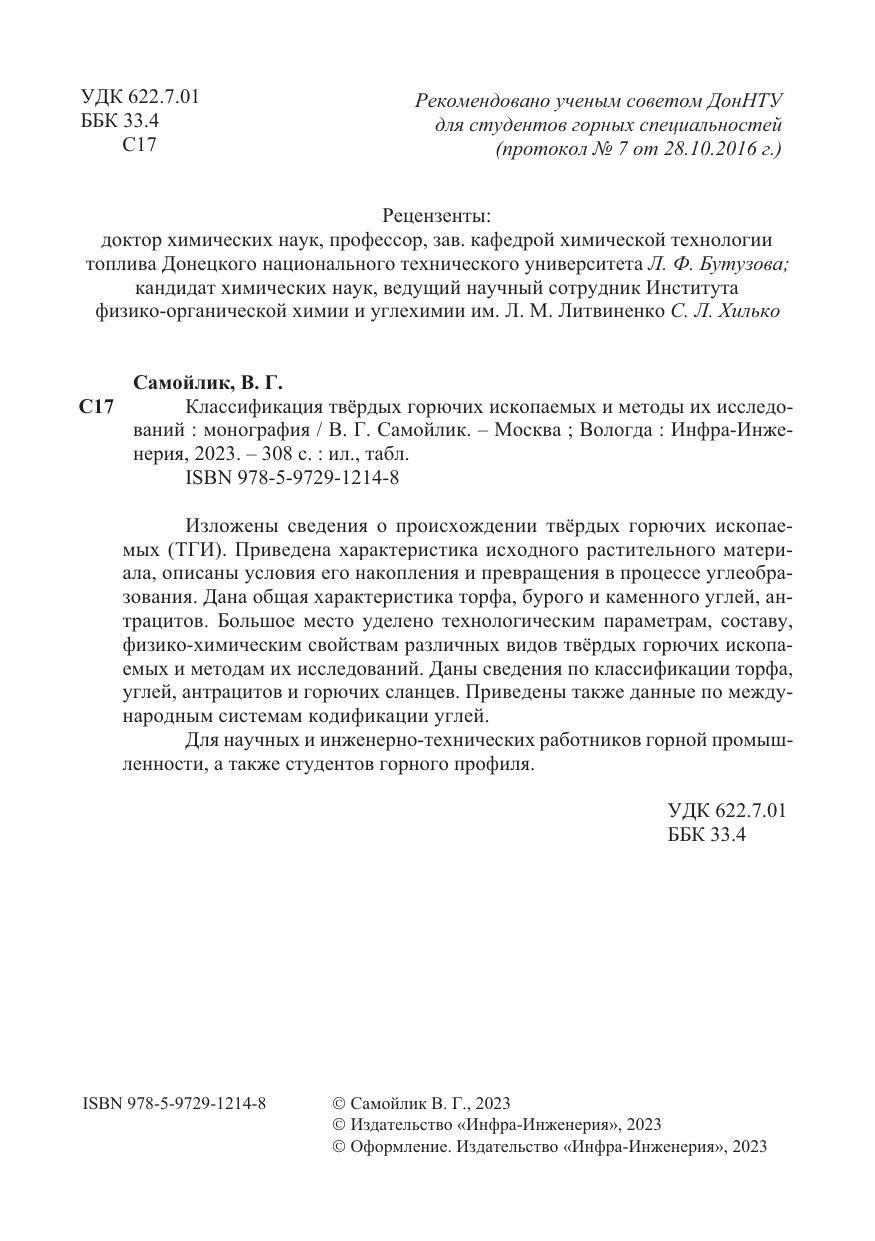 УДК 622.7.01
ББК 33.4
С17

Рекомендовано ученым советом ДонНТУ
для студентов горных специальностей
(протокол № 7 от 28.10.2016 г.)

Рецензенты:
доктор химических наук, профессор, зав. кафедрой химической технологии топлива Донецкого национального технического университета Л. Ф. Бутузова;
кандидат химических наук, ведущий научный сотрудник Института физико-органической химии и углехимии им. Л. М. Литвиненко С. Л. Хилько

Самойлик, В. Г.
С17 Классификация твёрдых горючих ископаемых и методы их исследований : монография / В. Г. Самойлик. – Москва ; Вологда : Инфра-Инженерия, 2023. – 308 с. : ил., табл.
ISBN 978-5-9729-1214-8

Изложены сведения о происхождении твёрдых горючих ископаемых (ТГИ). Приведена характеристика исходного растительного материала, описаны условия его накопления и превращения в процессе углеобразования. Дана общая характеристика торфа, бурого и каменного углей, антрацитов. Большое место уделено технологическим параметрам, составу, физико-химическим свойствам различных видов твёрдых горючих ископаемых и методам их исследований. Даны сведения по классификации торфа, углей, антрацитов и горючих сланцев. Приведены также данные по международным системам кодификации углей.

Для научных и инженерно-технических работников горной промышленности, а также студентов горного профиля.

УДК 622.7.01
ББК 33.4

ISBN 978-5-9729-1214-8

© Самойлик В. Г., 2023
© Издательство «Инфра-Инженерия», 2023
© Оформление. Издательство «Инфра-Инженерия», 2023